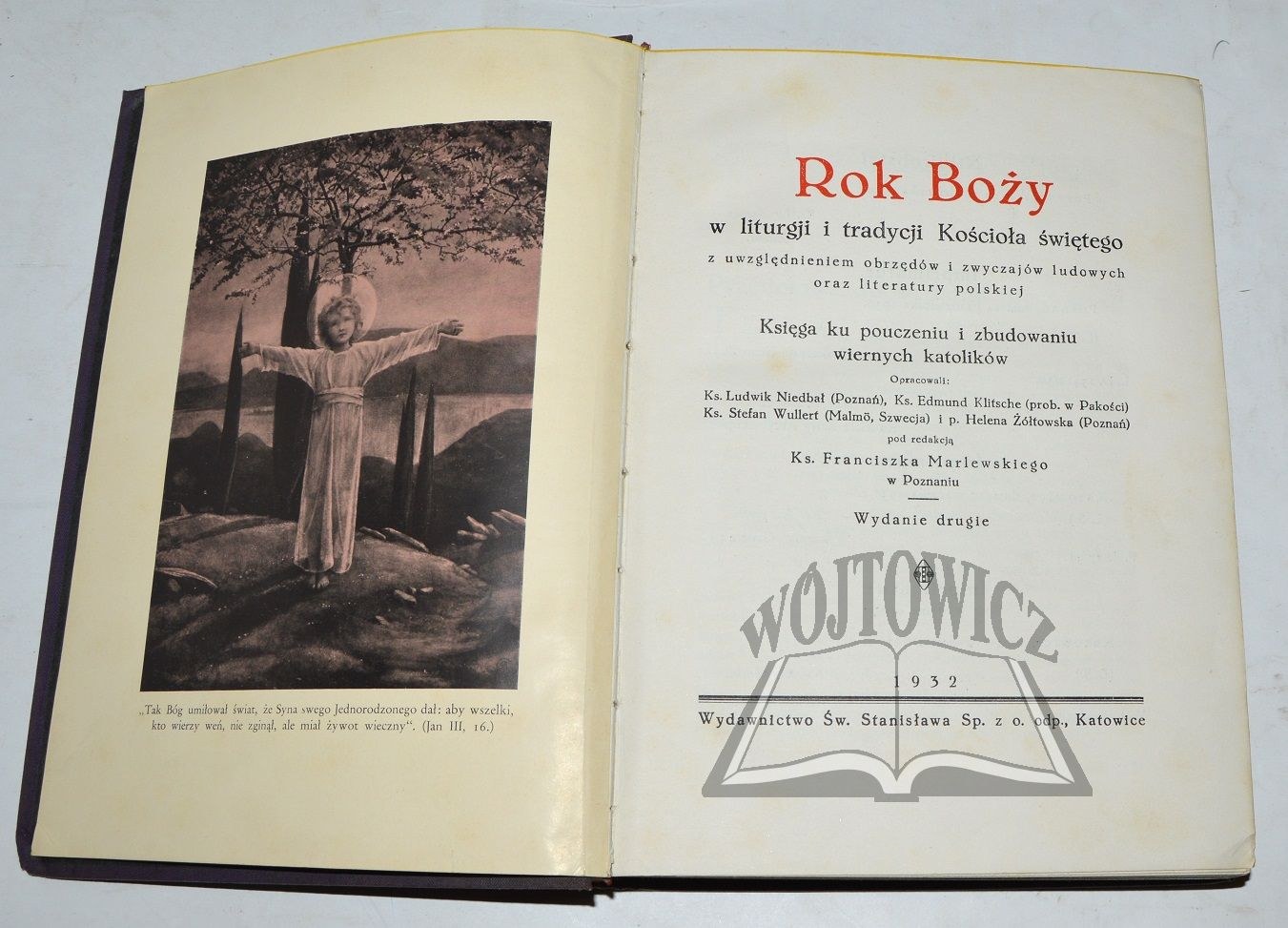 „Tak Bóg umiłował świat, że Syna swego Jednorodzonego dał: aby wszelki, kto wierzy weń, nie zginął, ale miał żywot wieczny". (Jan III, 16.)

Rok Boży

w liturgji i tradycji Kościoła świętego

z uwzględnieniem obrzędów i zwyczajów ludowych oraz literatury polskiej

Księga ku pouczeniu i zbudowaniu wiernych katolików

Opracowali:
Ks. Ludwik Niedbał (Poznań), Ks. Edmund Klitsche (prob. w Pakości)
Ks. Stefan Wullert (Malmö, Szwecja) i p. Helena Żółtowska (Poznań)
pod redakcją
Ks. Franciszka Marlewskiego
w Poznaniu

Wydanie drugie

WÓJTOWICZ

1932

Wydawnictwo Św. Stanisława Sp. z o. odp., Katowice